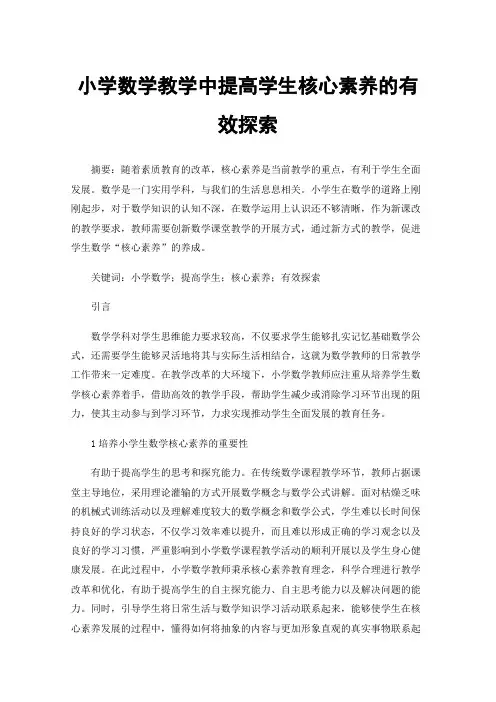 小学数学教学中提高学生核心素养的有效探索

摘要：随着素质教育的改革，核心素养是当前教学的重点，有利于学生全面发展。数学是一门实用学科，与我们的生活息息相关。小学生在数学的道路上刚刚起步，对于数学知识的认知不深，在数学运用上认识还不够清晰，作为新课改的教学要求，教师需要创新数学课堂教学的开展方式，通过新方式的教学，促进学生数学“核心素养”的养成。

关键词：小学数学；提高学生；核心素养；有效探索

引言

数学学科对学生思维能力要求较高，不仅要求学生能够扎实记忆基础数学公式，还需要学生能够灵活地将其与实际生活相结合，这就为数学教师的日常教学工作带来一定难度。在教学改革的大环境下，小学数学教师应注重从培养学生数学核心素养着手，借助高效的教学手段，帮助学生减少或消除学习环节出现的阻力，使其主动参与到学习环节，力求实现推动学生全面发展的教育任务。

1 培养小学生数学核心素养的重要性

有助于提高学生的思考和探究能力。在传统数学课程教学环节，教师占据课堂主导地位，采用理论灌输的方式开展数学概念与数学公式讲解。面对枯燥乏味的机械式训练活动以及理解难度较大的数学概念和数学公式，学生难以长时间保持良好的学习状态，不仅学习效率难以提升，而且难以形成正确的学习观念以及良好的学习习惯，严重影响到小学数学课程教学活动的顺利开展以及学生身心健康发展。在此过程中，小学数学教师秉承核心素养教育理念，科学合理进行教学改革和优化，有助于提高学生的自主探究能力、自主思考能力以及解决问题的能力。同时，引导学生将日常生活与数学知识学习活动联系起来，能够使学生在核心素养发展的过程中，懂得如何将抽象的内容与更加形象直观的真实事物联系起